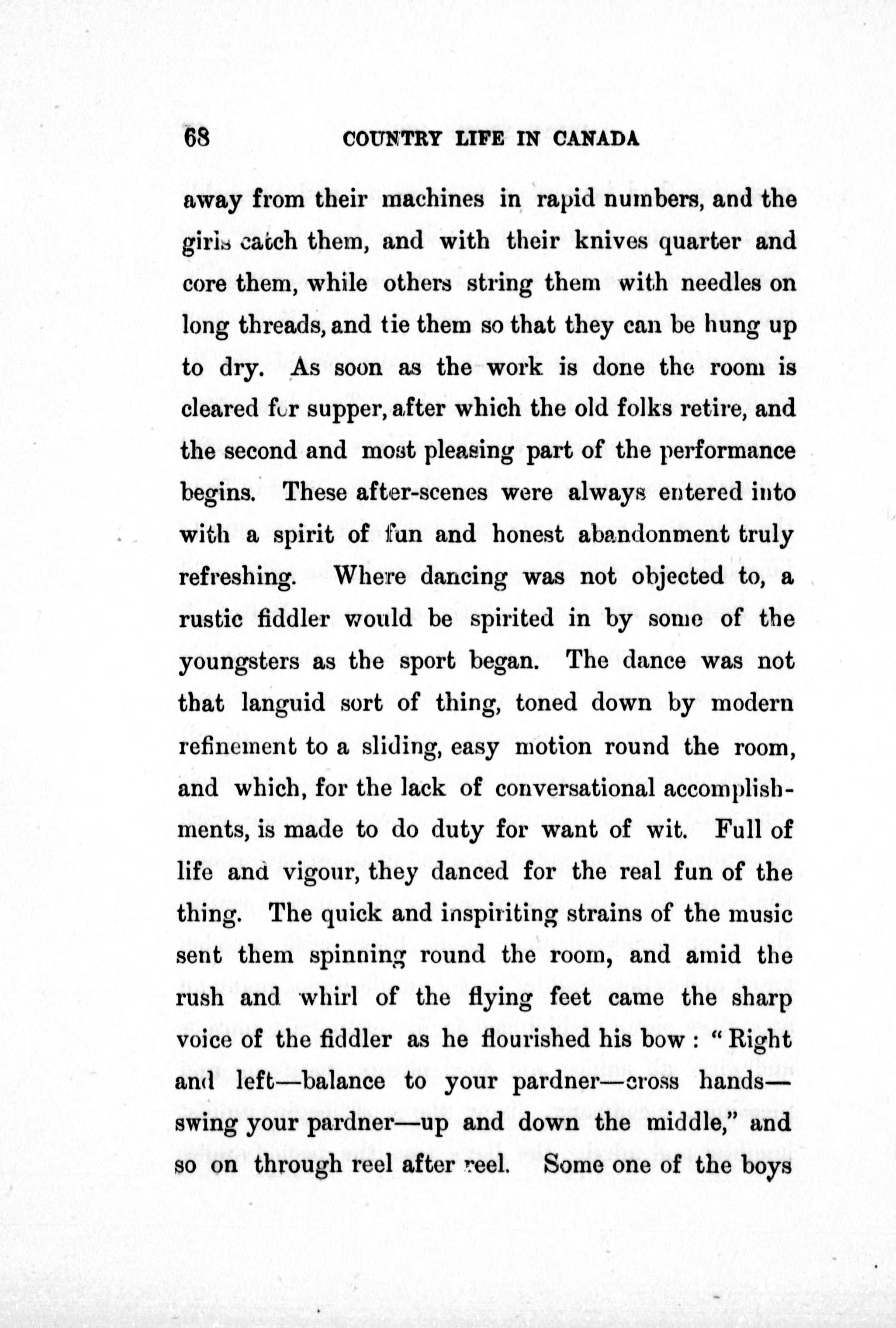 68 COUNTRY LIFE IN CANADA

away from their machines in rapid numbers, and the girls catch them, and with their knives quarter and core them, while others string them with needles on long threads, and tie them so that they can be hung up to dry. As soon as the work is done the room is cleared for supper, after which the old folks retire, and the second and most pleasing part of the performance begins. These after-scenes were always entered into with a spirit of fun and honest abandonment truly refreshing. Where dancing was not objected to, a rustic fiddler would be spirited in by some of the youngsters as the sport began. The dance was not that languid sort of thing, toned down by modern refinement to a sliding, easy motion round the room, and which, for the lack of conversational accomplishments, is made to do duty for want of wit. Full of life and vigour, they danced for the real fun of the thing. The quick and inspiriting strains of the music sent them spinning round the room, and amid the rush and whirl of the flying feet came the sharp voice of the fiddler as he flourished his bow: "Right and left—balance to your pardner—cross hands—swing your pardner—up and down the middle," and so on through reel after reel. Some one of the boys